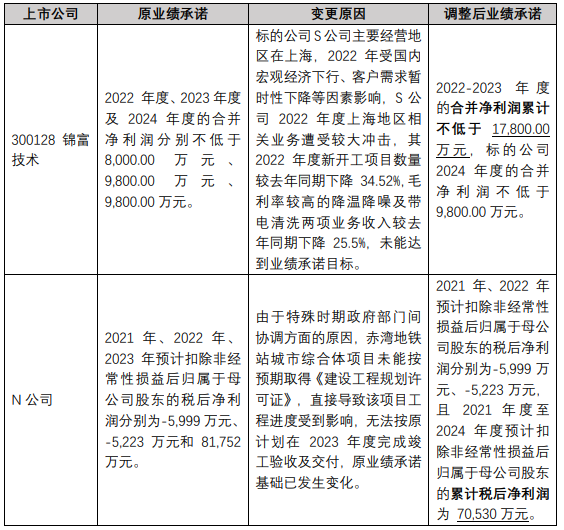 | 上市公司 | 原业绩承诺 | 变更原因 | 调整后业绩承诺 |
|---|---|---|---|
| 300128 锦富技术 | 2022 年度、2023 年度及 2024 年度的合并净利润分别不低于 8,000.00 万元、9,800.00 万元、9,800.00 万元。 | 标的公司 S 公司主要经营地区在上海，2022 年受国内宏观经济下行、客户需求暂时性下降等因素影响，S 公司 2022 年度上海地区相关业务遭受较大冲击，其 2022 年度新开工项目数量较去年同期下降 34.52%，毛利率较高的降温降噪及带电清洗两项业务收入较去年同期下降 25.5%，未能达到业绩承诺目标。 | 2022-2023 年度的合并净利润累计不低于 17,800.00 万元，标的公司 2024 年度的合并净利润不低于 9,800.00 万元。 |
| N 公司 | 2021 年、2022 年、2023 年预计扣除非经常性损益后归属于母公司股东的税后净利润分别为-5,999 万元、-5,223 万元和 81,752 万元。 | 由于特殊时期政府部门间协调方面的原因，赤湾地铁站城市综合体项目未能按预期取得《建设工程规划许可证》，直接导致该项目工程进度受到影响，无法按原计划在 2023 年度完成竣工验收及交付，原业绩承诺基础已发生变化。 | 2021 年、2022 年预计扣除非经常性损益后归属于母公司股东的税后净利润分别为-5,999 万元、-5,223 万元，且 2021 年度至 2024 年度预计扣除非经常性损益后归属于母公司股东的累计税后净利润为 70,530 万元。 |